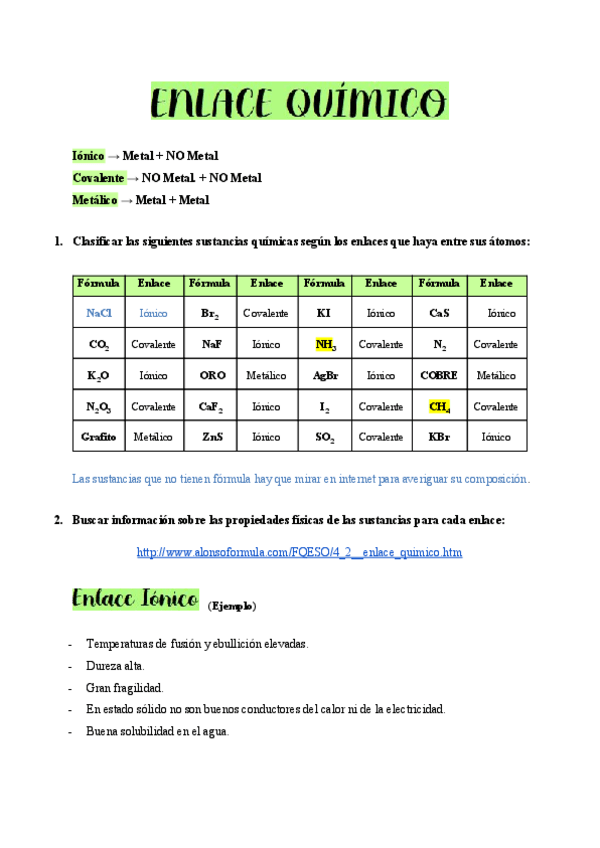 ENLACE QUÍMICO

Iónico → Metal + NO Metal
Covalente → NO Metal. + NO Metal
Metálico → Metal + Metal

1. Clasificar las siguientes sustancias químicas según los enlaces que haya entre sus átomos:

| Fórmula | Enlace | Fórmula | Enlace | Fórmula | Enlace | Fórmula | Enlace |
|---|---|---|---|---|---|---|---|
| NaCl | Iónico | $Br_2$ | Covalente | KI | Iónico | CaS | Iónico |
| $CO_2$ | Covalente | NaF | Iónico | $NH_3$ | Covalente | $N_2$ | Covalente |
| $K_2O$ | Iónico | ORO | Metálico | AgBr | Iónico | COBRE | Metálico |
| $N_2O_3$ | Covalente | $CaF_2$ | Iónico | $I_2$ | Covalente | $CH_4$ | Covalente |
| Grafito | Metálico | ZnS | Iónico | $SO_2$ | Covalente | KBr | Iónico |

Las sustancias que no tienen fórmula hay que mirar en internet para averiguar su composición.

2. Buscar información sobre las propiedades físicas de las sustancias para cada enlace:

http://www.alonsoformula.com/FQESO/4_2__enlace_quimico.htm

Enlace Iónico (Ejemplo)

- Temperaturas de fusión y ebullición elevadas.
- Dureza alta.
- Gran fragilidad.
- En estado sólido no son buenos conductores del calor ni de la electricidad.
- Buena solubilidad en el agua.